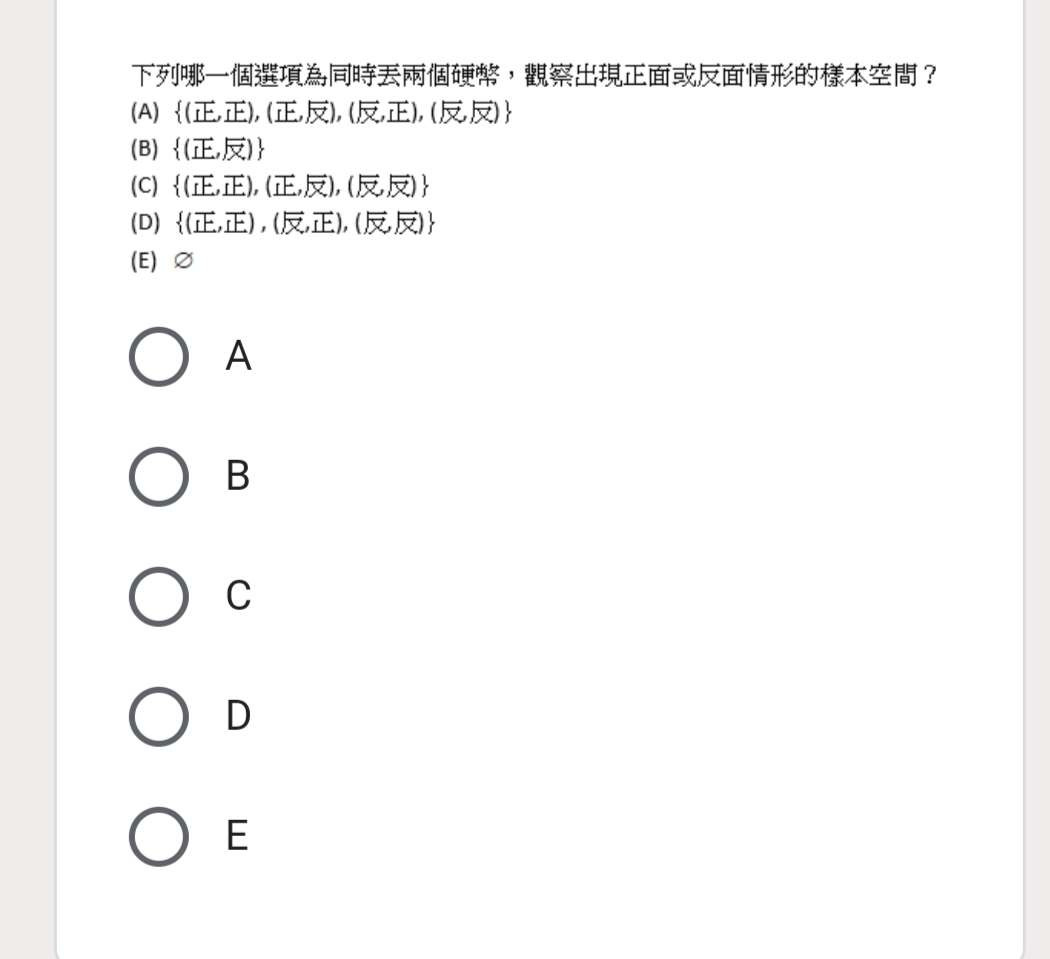 下列哪一個選項為同時丟兩個硬幣，觀察出現正面或反面情形的樣本空間？
(A) {(正,正), (正,反), (反,正), (反,反)}
(B) {(正,反)}
(C) {(正,正), (正,反), (反,反)}
(D) {(正,正) , (反,正), (反,反)}
(E) $\varnothing$

A

B

C

D

E